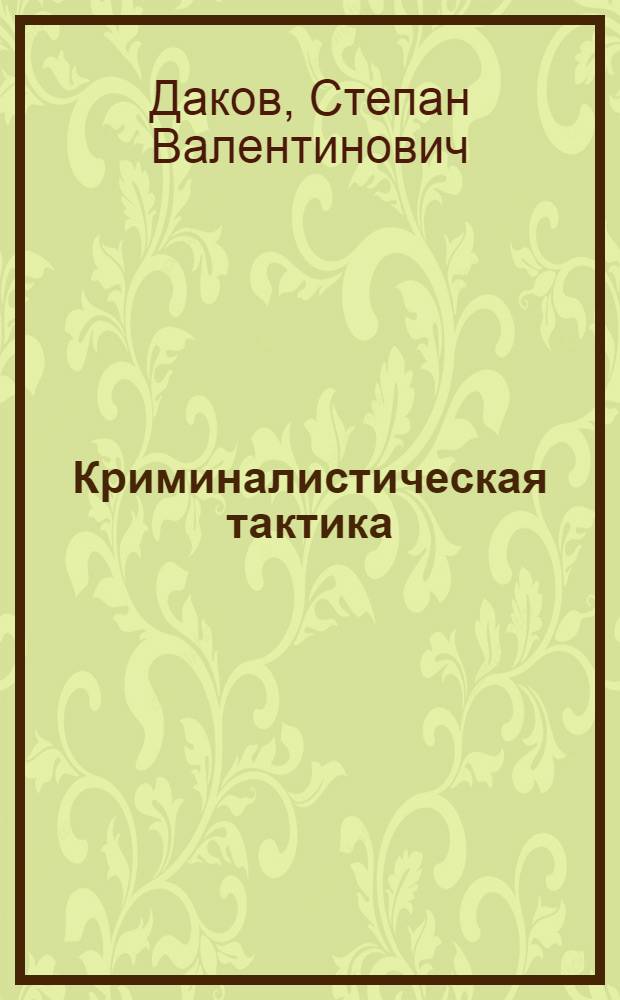 Даков, Степан Валентинович

Криминалистическая тактика